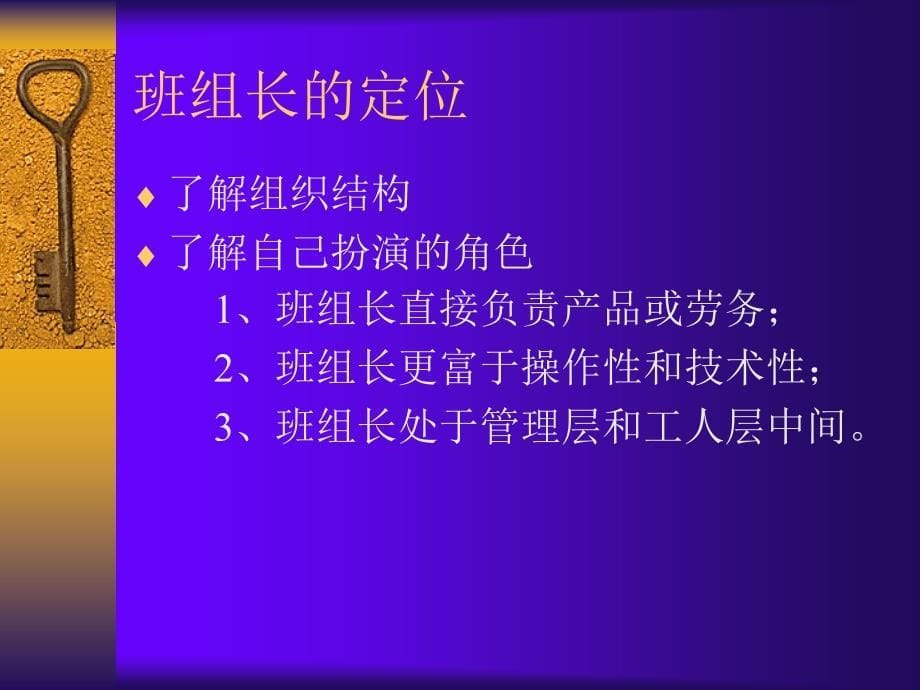 班组长的定位

♦ 了解组织结构

♦ 了解自己扮演的角色

1、班组长直接负责产品或劳务；

2、班组长更富于操作性和技术性；

3、班组长处于管理层和工人层中间。